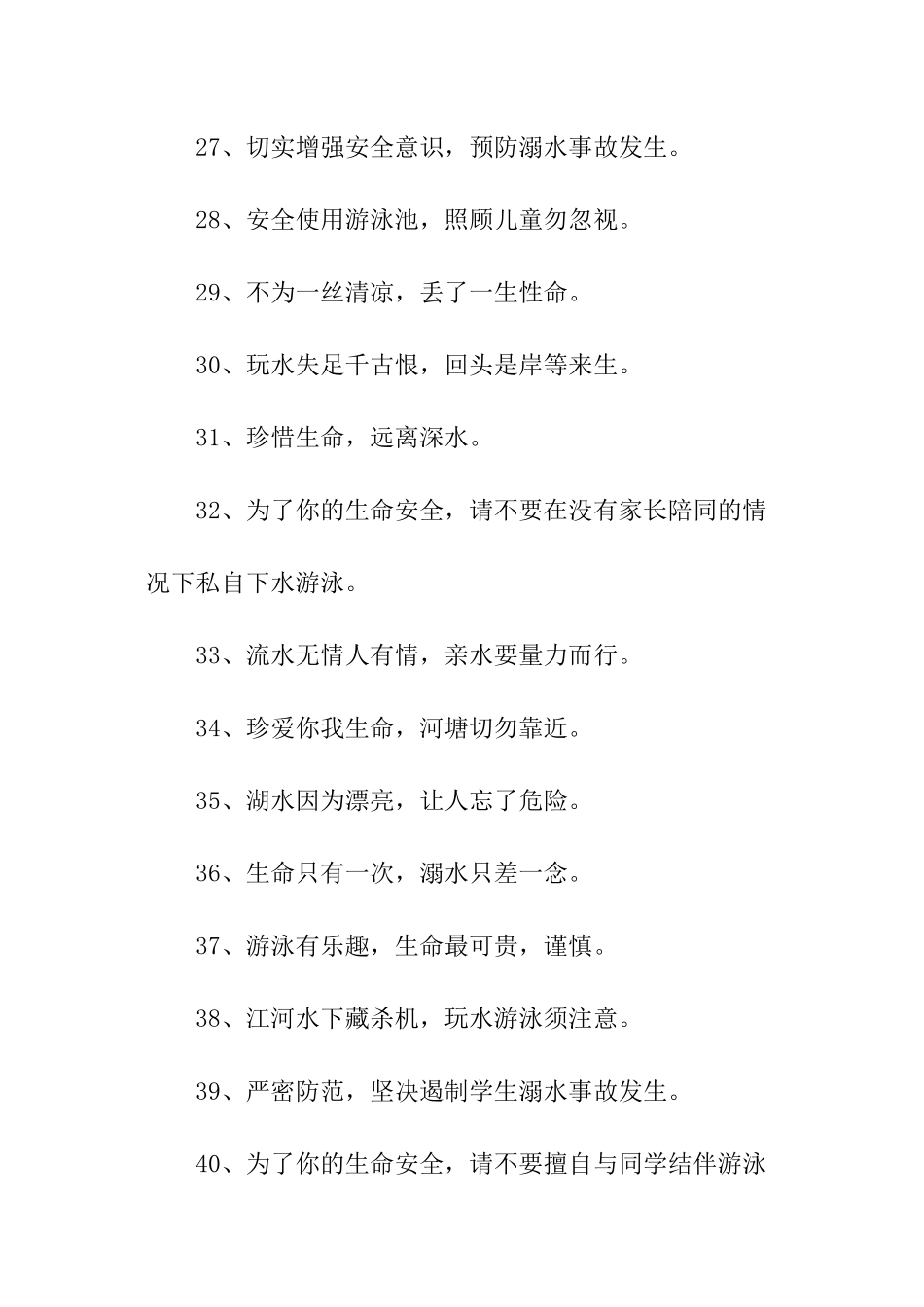 27、切实增强安全意识，预防溺水事故发生。

28、安全使用游泳池，照顾儿童勿忽视。

29、不为一丝清凉，丢了一生性命。

30、玩水失足千古恨，回头是岸等来生。

31、珍惜生命，远离深水。

32、为了你的生命安全，请不要在没有家长陪同的情况下私自下水游泳。

33、流水无情人有情，亲水要量力而行。

34、珍爱你我生命，河塘切勿靠近。

35、湖水因为漂亮，让人忘了危险。

36、生命只有一次，溺水只差一念。

37、游泳有乐趣，生命最可贵，谨慎。

38、江河水下藏杀机，玩水游泳须注意。

39、严密防范，坚决遏制学生溺水事故发生。

40、为了你的生命安全，请不要擅自与同学结伴游泳